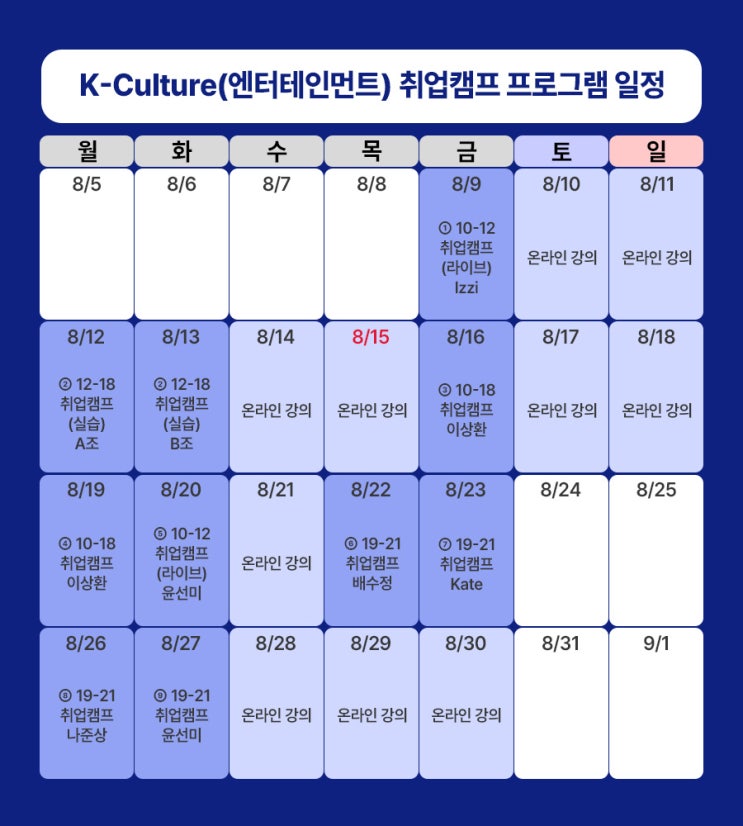 K-Culture(엔터테인먼트) 취업캠프 프로그램 일정

| 월 | 화 | 수 | 목 | 금 | 토 | 일 |
|---|---|---|---|---|---|---|
| 8/5 | 8/6 | 8/7 | 8/8 | 8/9 ① 10-12 취업캠프 (라이브) Izzi | 8/10 온라인 강의 | 8/11 온라인 강의 |
| 8/12 ② 12-18 취업캠프 (실습) A조 | 8/13 ② 12-18 취업캠프 (실습) B조 | 8/14 온라인 강의 | 8/15 온라인 강의 | 8/16 ③ 10-18 취업캠프 이상환 | 8/17 온라인 강의 | 8/18 온라인 강의 |
| 8/19 ④ 10-18 취업캠프 이상환 | 8/20 ⑤ 10-12 취업캠프 (라이브) 윤선미 | 8/21 온라인 강의 | 8/22 ⑥ 19-21 취업캠프 배수정 | 8/23 ⑦ 19-21 취업캠프 Kate | 8/24 | 8/25 |
| 8/26 ⑧ 19-21 취업캠프 나준상 | 8/27 ⑨ 19-21 취업캠프 윤선미 | 8/28 온라인 강의 | 8/29 온라인 강의 | 8/30 온라인 강의 | 8/31 | 9/1 |